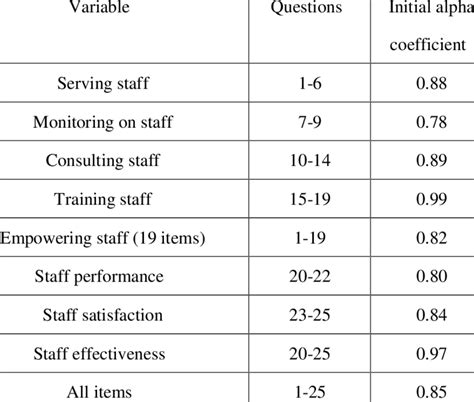 | Variable | Questions | Initial alpha coefficient |
|---|---|---|
| Serving staff | 1-6 | 0.88 |
| Monitoring on staff | 7-9 | 0.78 |
| Consulting staff | 10-14 | 0.89 |
| Training staff | 15-19 | 0.99 |
| Empowering staff (19 items) | 1-19 | 0.82 |
| Staff performance | 20-22 | 0.80 |
| Staff satisfaction | 23-25 | 0.84 |
| Staff effectiveness | 20-25 | 0.97 |
| All items | 1-25 | 0.85 |